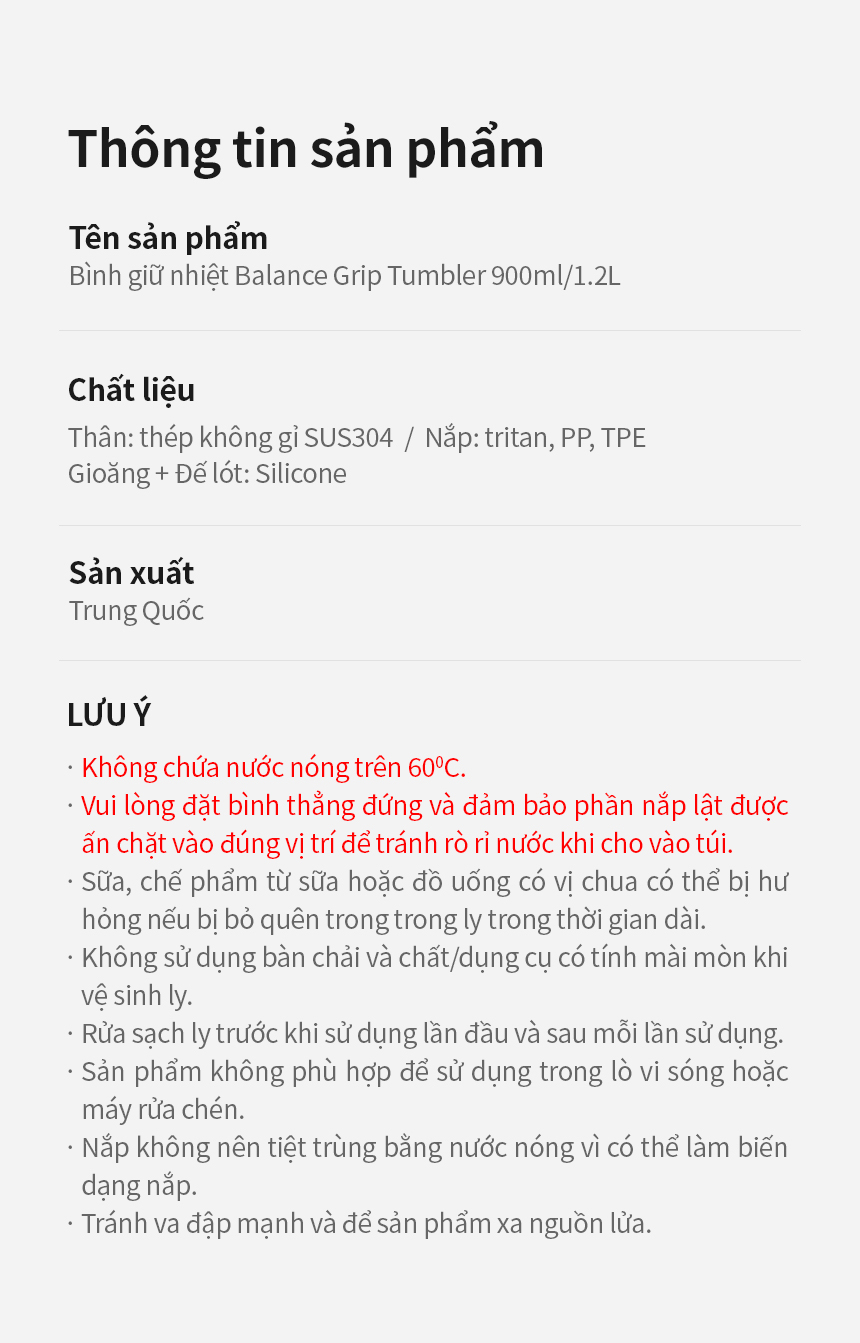 Thông tin sản phẩm

Tên sản phẩm
Bình giữ nhiệt Balance Grip Tumbler 900ml/1.2L

Chất liệu
Thân: thép không gỉ SUS304 / Nắp: tritan, PP, TPE
Gioăng + Đế lót: Silicone

Sản xuất
Trung Quốc

LƯU Ý
· Không chứa nước nóng trên $60^0$C.
· Vui lòng đặt bình thẳng đứng và đảm bảo phần nắp lật được ấn chặt vào đúng vị trí để tránh rò rỉ nước khi cho vào túi.
· Sữa, chế phẩm từ sữa hoặc đồ uống có vị chua có thể bị hư hỏng nếu bị bỏ quên trong trong ly trong thời gian dài.
· Không sử dụng bàn chải và chất/dụng cụ có tính mài mòn khi vệ sinh ly.
· Rửa sạch ly trước khi sử dụng lần đầu và sau mỗi lần sử dụng.
· Sản phẩm không phù hợp để sử dụng trong lò vi sóng hoặc máy rửa chén.
· Nắp không nên tiệt trùng bằng nước nóng vì có thể làm biến dạng nắp.
· Tránh va đập mạnh và để sản phẩm xa nguồn lửa.